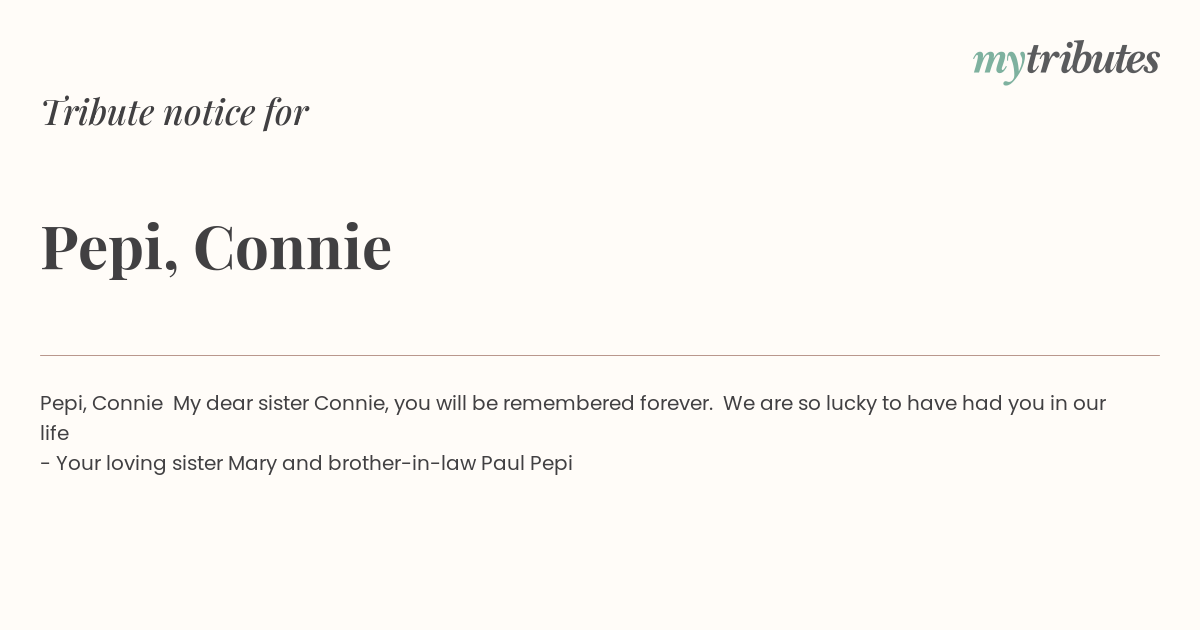 mytributes

Tribute notice for

Pepi, Connie

Pepi, Connie My dear sister Connie, you will be remembered forever. We are so lucky to have had you in our life
- Your loving sister Mary and brother-in-law Paul Pepi